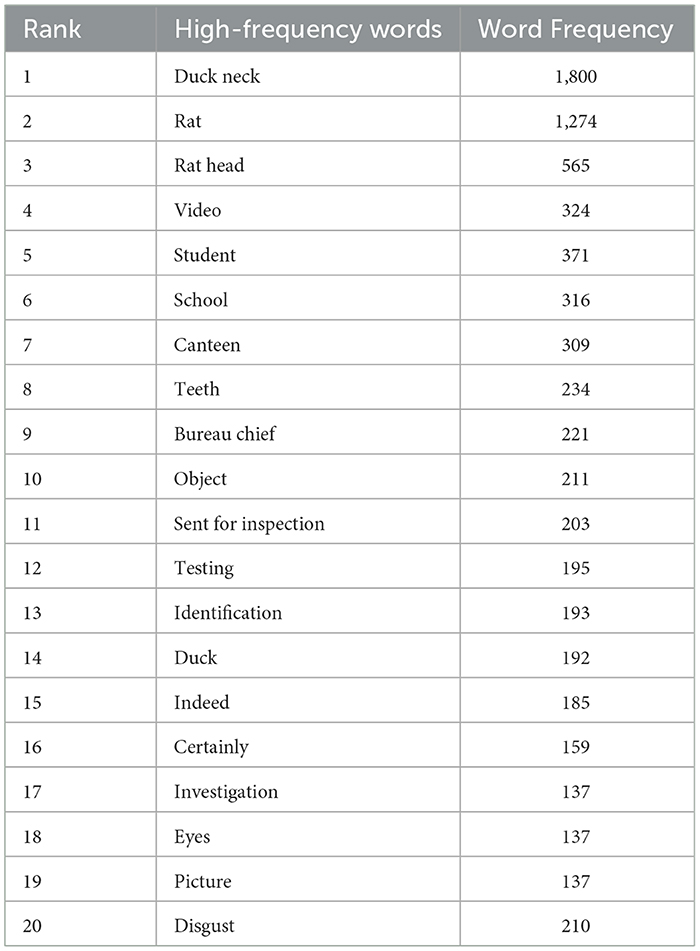 | Rank | High-frequency words | Word Frequency |
|---|---|---|
| 1 | Duck neck | 1,800 |
| 2 | Rat | 1,274 |
| 3 | Rat head | 565 |
| 4 | Video | 324 |
| 5 | Student | 371 |
| 6 | School | 316 |
| 7 | Canteen | 309 |
| 8 | Teeth | 234 |
| 9 | Bureau chief | 221 |
| 10 | Object | 211 |
| 11 | Sent for inspection | 203 |
| 12 | Testing | 195 |
| 13 | Identification | 193 |
| 14 | Duck | 192 |
| 15 | Indeed | 185 |
| 16 | Certainly | 159 |
| 17 | Investigation | 137 |
| 18 | Eyes | 137 |
| 19 | Picture | 137 |
| 20 | Disgust | 210 |